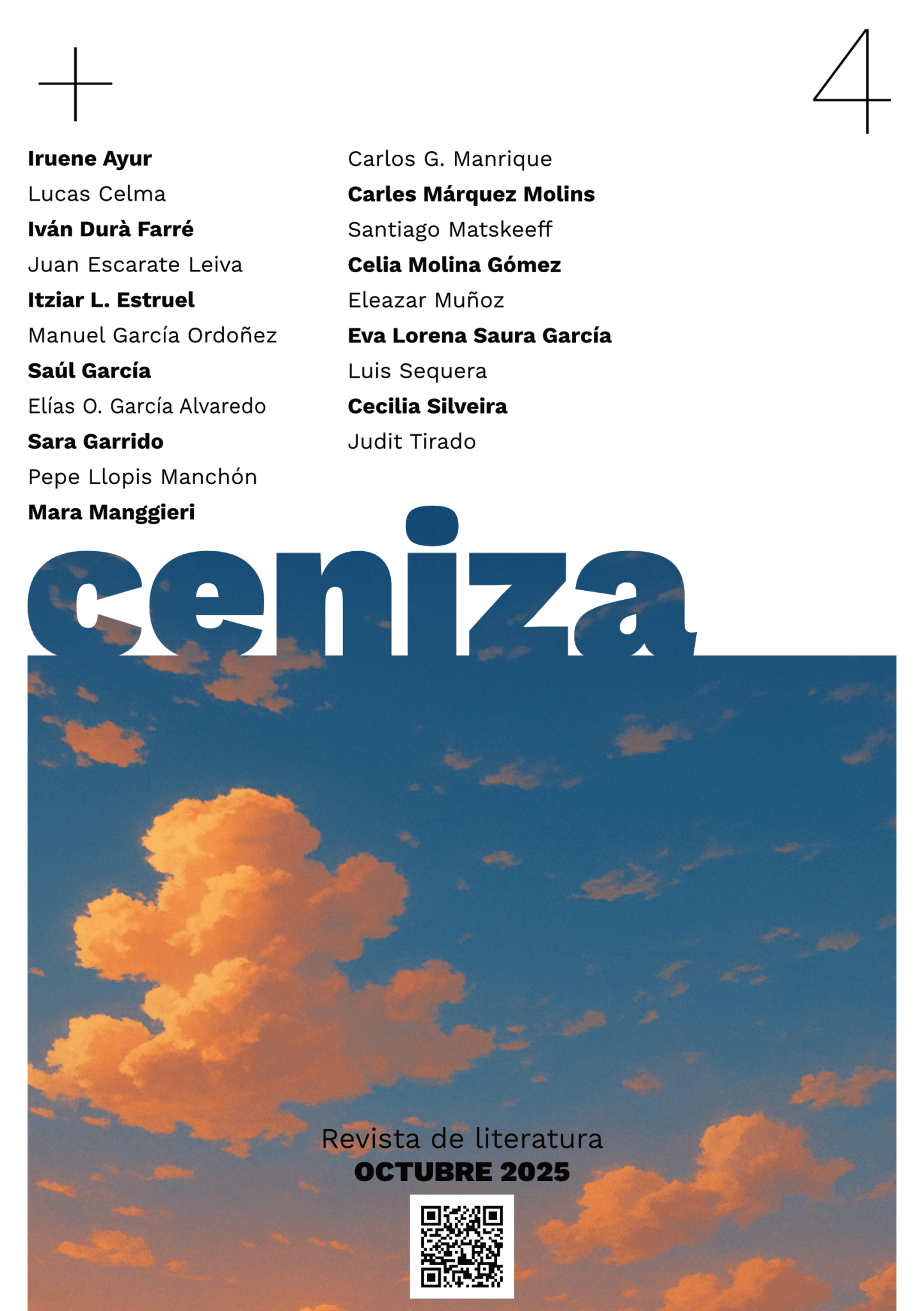 +

4

Iruene Ayur
Lucas Celma
Iván Durà Farré
Juan Escarate Leiva
Itziar L. Estruel
Manuel García Ordoñez
Saúl García
Elías O. García Alvaredo
Sara Garrido
Pepe Llopis Manchón
Mara Manggieri

Carlos G. Manrique
Carles Márquez Molins
Santiago Matskeeff
Celia Molina Gómez
Eleazar Muñoz
Eva Lorena Saura García
Luis Sequera
Cecilia Silveira
Judit Tirado

ceniza

Revista de literatura
OCTUBRE 2025